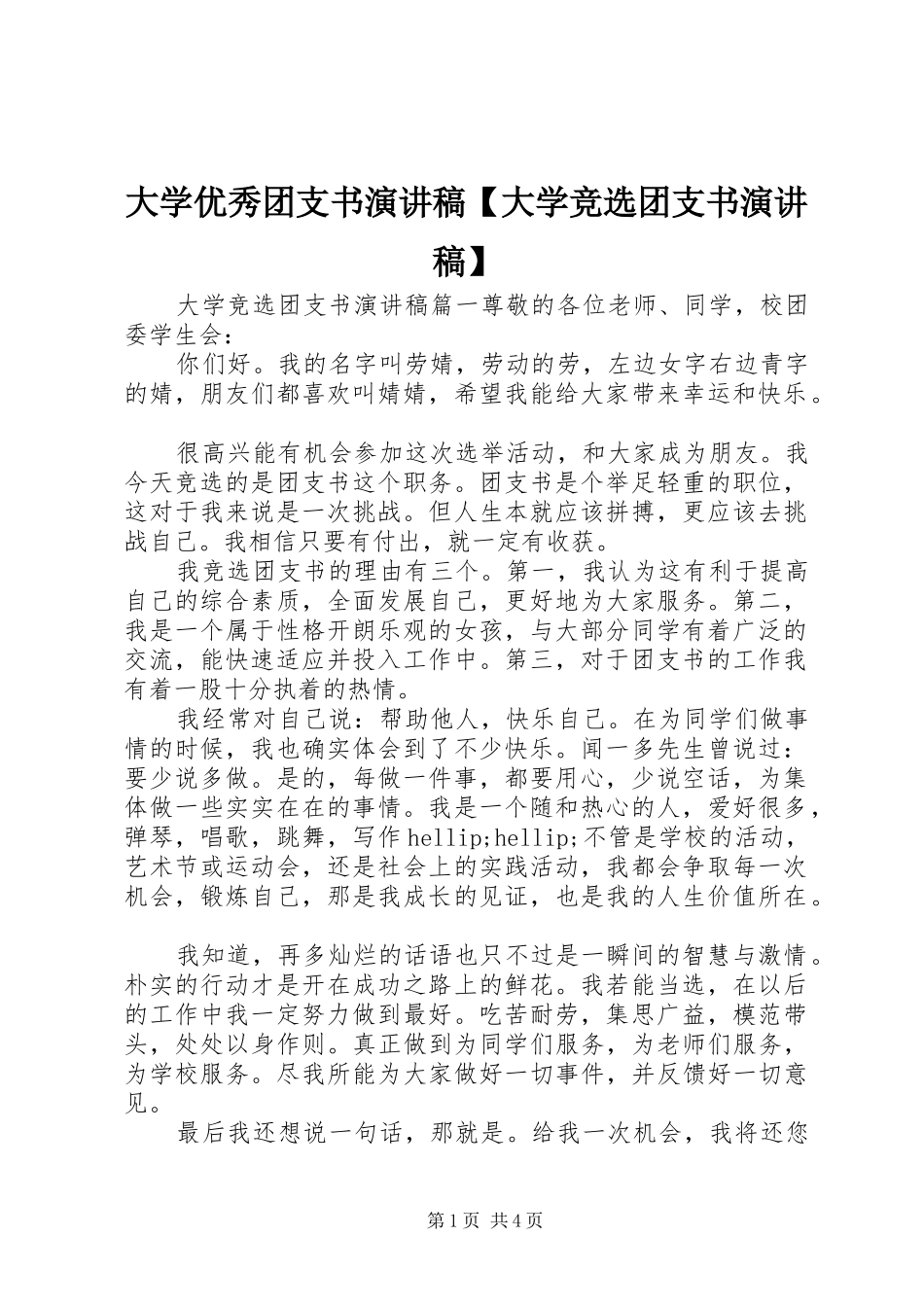 大学优秀团支书演讲稿【大学竞选团支书演讲稿】

大学竞选团支书演讲稿篇一尊敬的各位老师、同学，校团委学生会：

你们好。我的名字叫劳婧，劳动的劳，左边女字右边青字的婧，朋友们都喜欢叫婧婧，希望我能给大家带来幸运和快乐。

很高兴能有机会参加这次选举活动，和大家成为朋友。我今天竞选的是团支书这个职务。团支书是个举足轻重的职位，这对于我来说是一次挑战。但人生本就应该拼搏，更应该去挑战自己。我相信只要有付出，就一定有收获。

我竞选团支书的理由有三个。第一，我认为这有利于提高自己的综合素质，全面发展自己，更好地为大家服务。第二，我是一个属于性格开朗乐观的女孩，与大部分同学有着广泛的交流，能快速适应并投入工作中。第三，对于团支书的工作我有着一股十分执着的热情。

我经常对自己说：帮助他人，快乐自己。在为同学们做事情的时候，我也确实体会到了不少快乐。闻一多先生曾说过：要少说多做。是的，每做一件事，都要用心，少说空话，为集体做一些实实在在的事情。我是一个随和热心的人，爱好很多，弹琴，唱歌，跳舞，写作hellip;hellip;不管是学校的活动，艺术节或运动会，还是社会上的实践活动，我都会争取每一次机会，锻炼自己，那是我成长的见证，也是我的人生价值所在。

我知道，再多灿烂的话语也只不过是一瞬间的智慧与激情。朴实的行动才是开在成功之路上的鲜花。我若能当选，在以后的工作中我一定努力做到最好。吃苦耐劳，集思广益，模范带头，处处以身作则。真正做到为同学们服务，为老师们服务，为学校服务。尽我所能为大家做好一切事件，并反馈好一切意见。

最后我还想说一句话，那就是。给我一次机会，我将还您

第1页 共4页